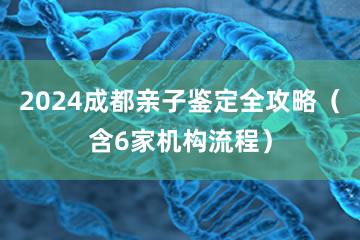 2024成都亲子鉴定全攻略（含6家机构流程）